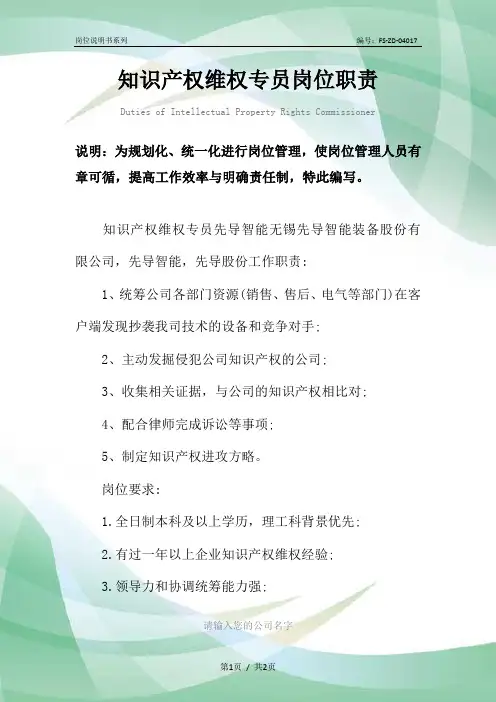 岗位说明书系列

编号：FS-ZD-04017

知识产权维权专员岗位职责

Duties of Intellectual Property Rights Commissioner

说明：为规划化、统一化进行岗位管理，使岗位管理人员有章可循，提高工作效率与明确责任制，特此编写。

知识产权维权专员先导智能无锡先导智能装备股份有限公司，先导智能，先导股份工作职责：

1、统筹公司各部门资源(销售、售后、电气等部门)在客户端发现抄袭我司技术的设备和竞争对手；

2、主动发掘侵犯公司知识产权的公司；

3、收集相关证据，与公司的知识产权相比对；

4、配合律师完成诉讼等事项；

5、制定知识产权进攻方略。

岗位要求：

1.全日制本科及以上学历，理工科背景优先；

2.有过一年以上企业知识产权维权经验；

3.领导力和协调统筹能力强；

请输入您的公司名字

第1页 / 共2页